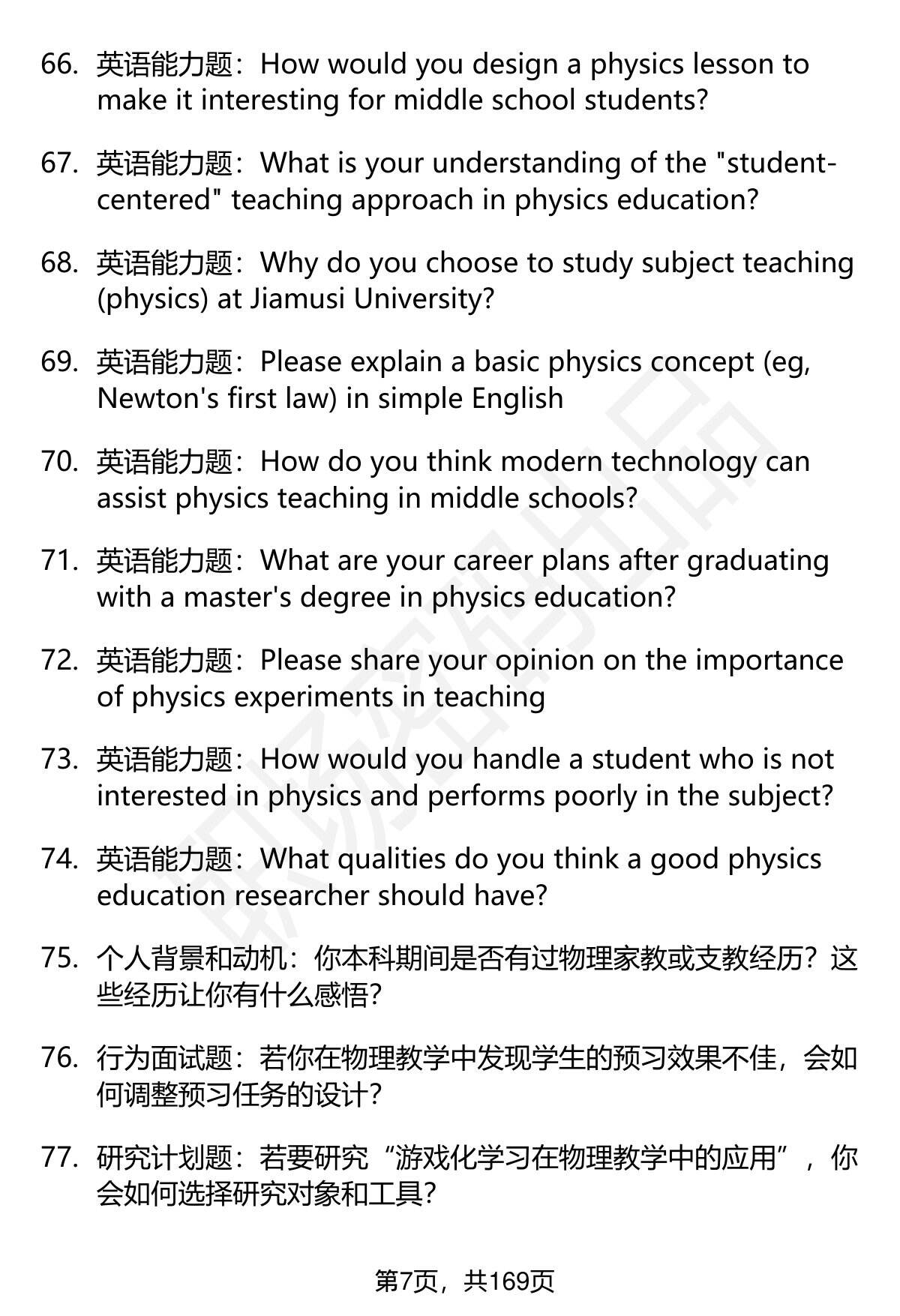 66. 英语能力题：How would you design a physics lesson to make it interesting for middle school students?

67. 英语能力题：What is your understanding of the "student-centered" teaching approach in physics education?

68. 英语能力题：Why do you choose to study subject teaching (physics) at Jiamusi University?

69. 英语能力题：Please explain a basic physics concept (eg, Newton's first law) in simple English

70. 英语能力题：How do you think modern technology can assist physics teaching in middle schools?

71. 英语能力题：What are your career plans after graduating with a master's degree in physics education?

72. 英语能力题：Please share your opinion on the importance of physics experiments in teaching

73. 英语能力题：How would you handle a student who is not interested in physics and performs poorly in the subject?

74. 英语能力题：What qualities do you think a good physics education researcher should have?

75. 个人背景和动机：你本科期间是否有过物理家教或支教经历？这些经历让你有什么感悟？

76. 行为面试题：若你在物理教学中发现学生的预习效果不佳，会如何调整预习任务的设计？

77. 研究计划题：若要研究“游戏化学习在物理教学中的应用”，你会如何选择研究对象和工具？

第7页，共169页